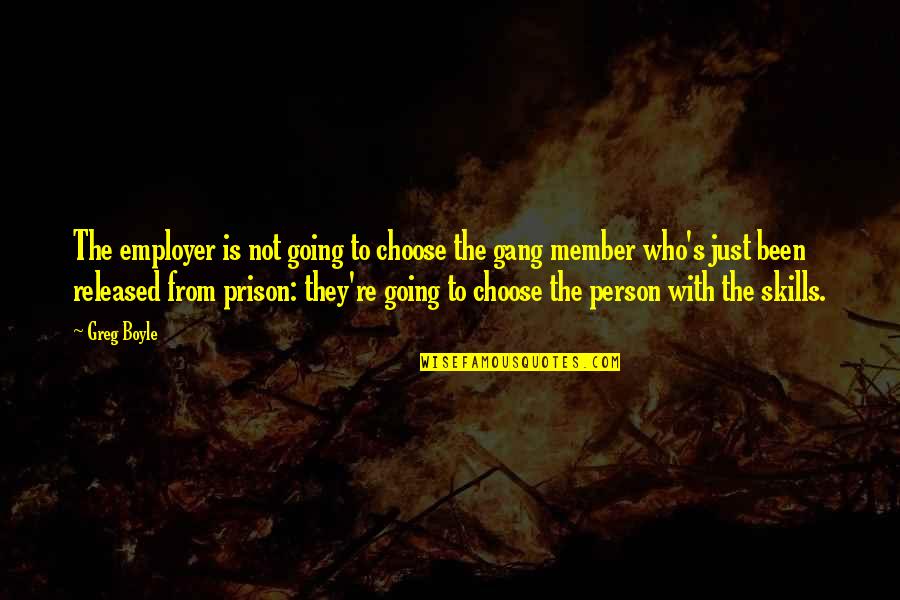 The employer is not going to choose the gang member who's just been released from prison: they're going to choose the person with the skills.

~ Greg Boyle

WISEFAMOUSQUOTES.COM